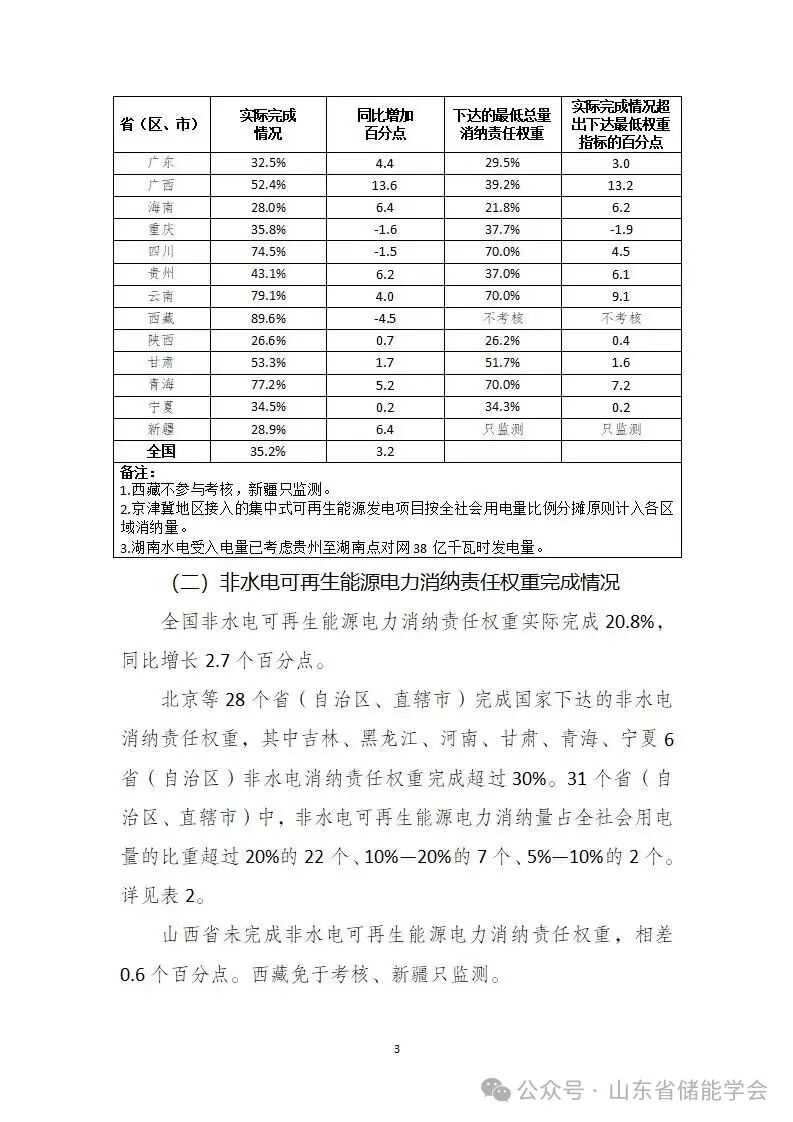 | 省（区、市） | 实际完成情况 | 同比增加百分点 | 下达的最低总量消纳责任权重 | 实际完成情况超出下达最低权重指标的百分点 |
|---|---|---|---|---|
| 广东 | 32.5% | 4.4 | 29.5% | 3.0 |
| 广西 | 52.4% | 13.6 | 39.2% | 13.2 |
| 海南 | 28.0% | 6.4 | 21.8% | 6.2 |
| 重庆 | 35.8% | -1.6 | 37.7% | -1.9 |
| 四川 | 74.5% | -1.5 | 70.0% | 4.5 |
| 贵州 | 43.1% | 6.2 | 37.0% | 6.1 |
| 云南 | 79.1% | 4.0 | 70.0% | 9.1 |
| 西藏 | 89.6% | -4.5 | 不考核 | 不考核 |
| 陕西 | 26.6% | 0.7 | 26.2% | 0.4 |
| 甘肃 | 53.3% | 1.7 | 51.7% | 1.6 |
| 青海 | 77.2% | 5.2 | 70.0% | 7.2 |
| 宁夏 | 34.5% | 0.2 | 34.3% | 0.2 |
| 新疆 | 28.9% | 6.4 | 只监测 | 只监测 |
| 全国 | 35.2% | 3.2 | | |

备注：
1.西藏不参与考核，新疆只监测。
2.京津冀地区接入的集中式可再生能源发电项目按全社会用电量比例分摊原则计入各区域消纳量。
3.湖南水电受入电量已考虑贵州至湖南点对网 38 亿千瓦时发电量。

（二）非水电可再生能源电力消纳责任权重完成情况

全国非水电可再生能源电力消纳责任权重实际完成 20.8%，同比增长 2.7 个百分点。

北京等 28 个省（自治区、直辖市）完成国家下达的非水电消纳责任权重，其中吉林、黑龙江、河南、甘肃、青海、宁夏 6 省（自治区）非水电消纳责任权重完成超过 30%。31 个省（自治区、直辖市）中，非水电可再生能源电力消纳量占全社会用电量的比重超过 20%的 22 个、10%—20%的 7 个、5%—10%的 2 个。详见表 2。

山西省未完成非水电可再生能源电力消纳责任权重，相差 0.6 个百分点。西藏免于考核、新疆只监测。

3

公众号 · 山东省储能学会